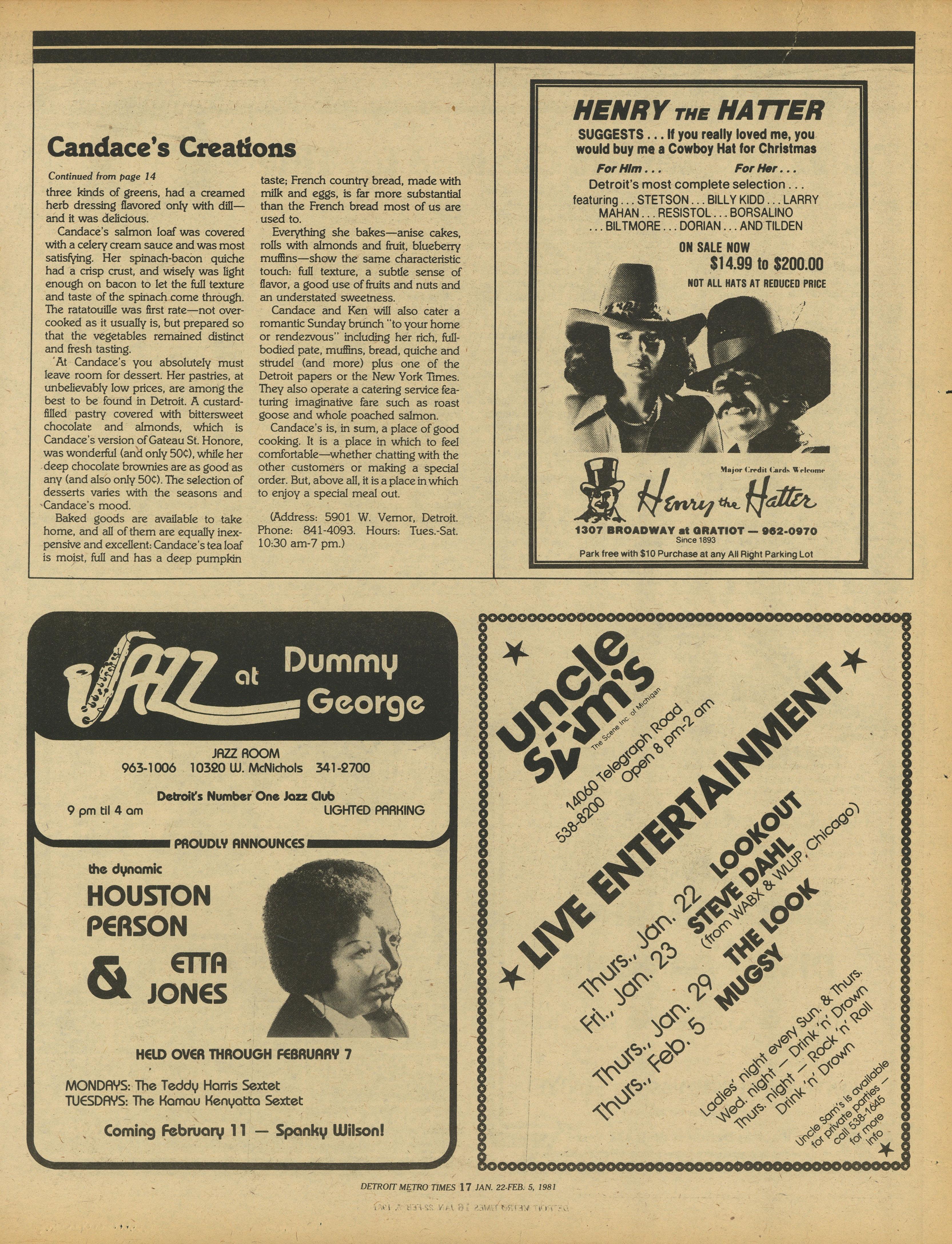 Candace's Creations

Continued from page 14

three kinds of greens, had a creamed herb dressing flavored only with dill—and it was delicious.

Candace's salmon loaf was covered with a celery cream sauce and was most satisfying. Her spinach-bacon quiche had a crisp crust, and wisely was light enough on bacon to let the full texture and taste of the spinach come through. The ratatouille was first rate—not overcooked as it usually is, but prepared so that the vegetables remained distinct and fresh tasting.

At Candace's you absolutely must leave room for dessert. Her pastries, at unbelievably low prices, are among the best to be found in Detroit. A custard-filled pastry covered with bittersweet chocolate and almonds, which is Candace's version of Gateau St. Honore, was wonderful (and only 50¢), while her deep chocolate brownies are as good as any (and also only 50¢). The selection of desserts varies with the seasons and Candace's mood.

Baked goods are available to take home, and all of them are equally inexpensive and excellent: Candace's tea loaf is moist, full and has a deep pumpkin taste; French country bread, made with milk and eggs, is far more substantial than the French bread most of us are used to.

Everything she bakes—anise cakes, rolls with almonds and fruit, blueberry muffins—show the same characteristic touch: full texture, a subtle sense of flavor, a good use of fruits and nuts and an understated sweetness.

Candace and Ken will also cater a romantic Sunday brunch "to your home or rendezvous" including her rich, full-bodied pate, muffins, bread, quiche and strudel (and more) plus one of the Detroit papers or the New York Times. They also operate a catering service featuring imaginative fare such as roast goose and whole poached salmon.

Candace's is, in sum, a place of good cooking. It is a place in which to feel comfortable—whether chatting with the other customers or making a special order. But, above all, it is a place in which to enjoy a special meal out.

(Address: 5901 W. Vernor, Detroit. Phone: 841-4093. Hours: Tues.-Sat. 10:30 am-7 pm.)

HENRY THE HATTER
SUGGESTS . . . If you really loved me, you would buy me a Cowboy Hat for Christmas
For Him . . . For Her . . .
Detroit's most complete selection . . .
featuring . . . STETSON . . . BILLY KIDD . . . LARRY MAHAN . . . RESISTOL . . . BORSALINO . . . BILTMORE . . . DORIAN . . . AND TILDEN
ON SALE NOW
$14.99 to $200.00
NOT ALL HATS AT REDUCED PRICE
Major Credit Cards Welcome
Henry the Hatter
1307 BROADWAY at GRATIOT — 962-0970
Since 1893
Park free with $10 Purchase at any All Right Parking Lot

JAZZ at Dummy George
JAZZ ROOM
963-1006 10320 W. McNichols 341-2700
Detroit's Number One Jazz Club
9 pm til 4 am LIGHTED PARKING
PROUDLY ANNOUNCES
the dynamic
HOUSTON PERSON
& ETTA JONES
HELD OVER THROUGH FEBRUARY 7
MONDAYS: The Teddy Harris Sextet
TUESDAYS: The Kamau Kenyatta Sextet
Coming February 11 — Spanky Wilson!

Uncle Sam's
The Scene Inc. of Michigan
14060 Telegraph Road
538-8200
Open 8 pm-2 am
LIVE ENTERTAINMENT
Thurs., Jan. 22 LOOKOUT
Fri., Jan. 23 STEVE DAHL (from WABX & WLUP, Chicago)
Thurs., Jan. 29 THE LOOK
Thurs., Feb. 5 MUGSY
Ladies' night every Sun. & Thurs.
Wed. night — Drink 'n' Drown
Thurs. night — Rock 'n' Roll
Drink 'n' Drown
Uncle Sam's is available for private parties — call 538-1645 for more info

DETROIT METRO TIMES 17 JAN. 22-FEB. 5, 1981